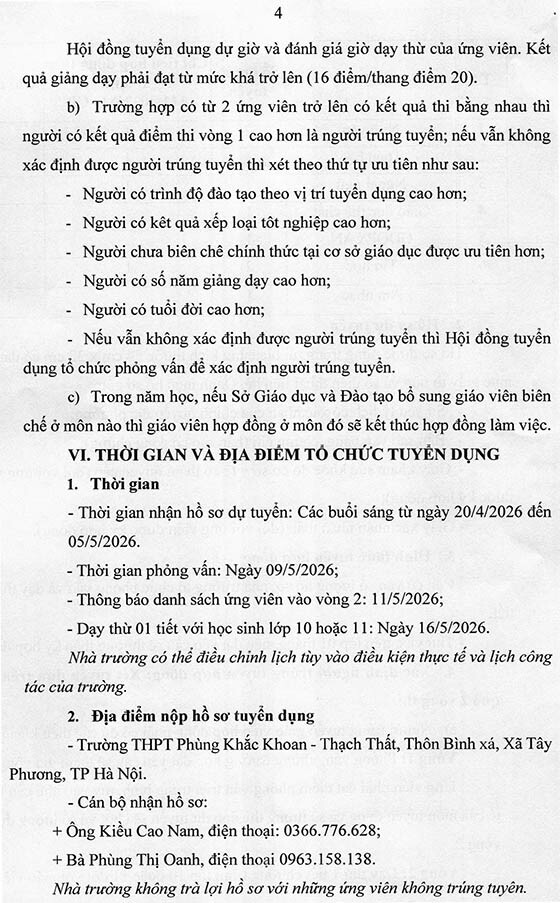 4

Hội đồng tuyển dụng dự giờ và đánh giá giờ dạy thử của ứng viên. Kết quả giảng dạy phải đạt từ mức khá trở lên (16 điểm/thang điểm 20).

b) Trường hợp có từ 2 ứng viên trở lên có kết quả thi bằng nhau thì người có kết quả điểm thi vòng 1 cao hơn là người trúng tuyển; nếu vẫn không xác định được người trúng tuyển thì xét theo thứ tự ưu tiên như sau:

- Người có trình độ đào tạo theo vị trí tuyển dụng cao hơn;

- Người có kết quả xếp loại tốt nghiệp cao hơn;

- Người chưa biên chế chính thức tại cơ sở giáo dục được ưu tiên hơn;

- Người có số năm giảng dạy cao hơn;

- Người có tuổi đời cao hơn;

- Nếu vẫn không xác định được người trúng tuyển thì Hội đồng tuyển dụng tổ chức phỏng vấn để xác định người trúng tuyển.

c) Trong năm học, nếu Sở Giáo dục và Đào tạo bổ sung giáo viên biên chế ở môn nào thì giáo viên hợp đồng ở môn đó sẽ kết thúc hợp đồng làm việc.

VI. THỜI GIAN VÀ ĐỊA ĐIỂM TỔ CHỨC TUYỂN DỤNG

1. Thời gian

- Thời gian nhận hồ sơ dự tuyển: Các buổi sáng từ ngày 20/4/2026 đến 05/5/2026.

- Thời gian phỏng vấn: Ngày 09/5/2026;

- Thông báo danh sách ứng viên vào vòng 2: 11/5/2026;

- Dạy thử 01 tiết với học sinh lớp 10 hoặc 11: Ngày 16/5/2026.

Nhà trường có thể điều chỉnh lịch tùy vào điều kiện thực tế và lịch công tác của trường.

2. Địa điểm nộp hồ sơ tuyển dụng

- Trường THPT Phùng Khắc Khoan - Thạch Thất, Thôn Bình xá, Xã Tây Phương, TP Hà Nội.

- Cán bộ nhận hồ sơ:

+ Ông Kiều Cao Nam, điện thoại: 0366.776.628;

+ Bà Phùng Thị Oanh, điện thoại 0963.158.138.

Nhà trường không trả lại hồ sơ với những ứng viên không trúng tuyển.